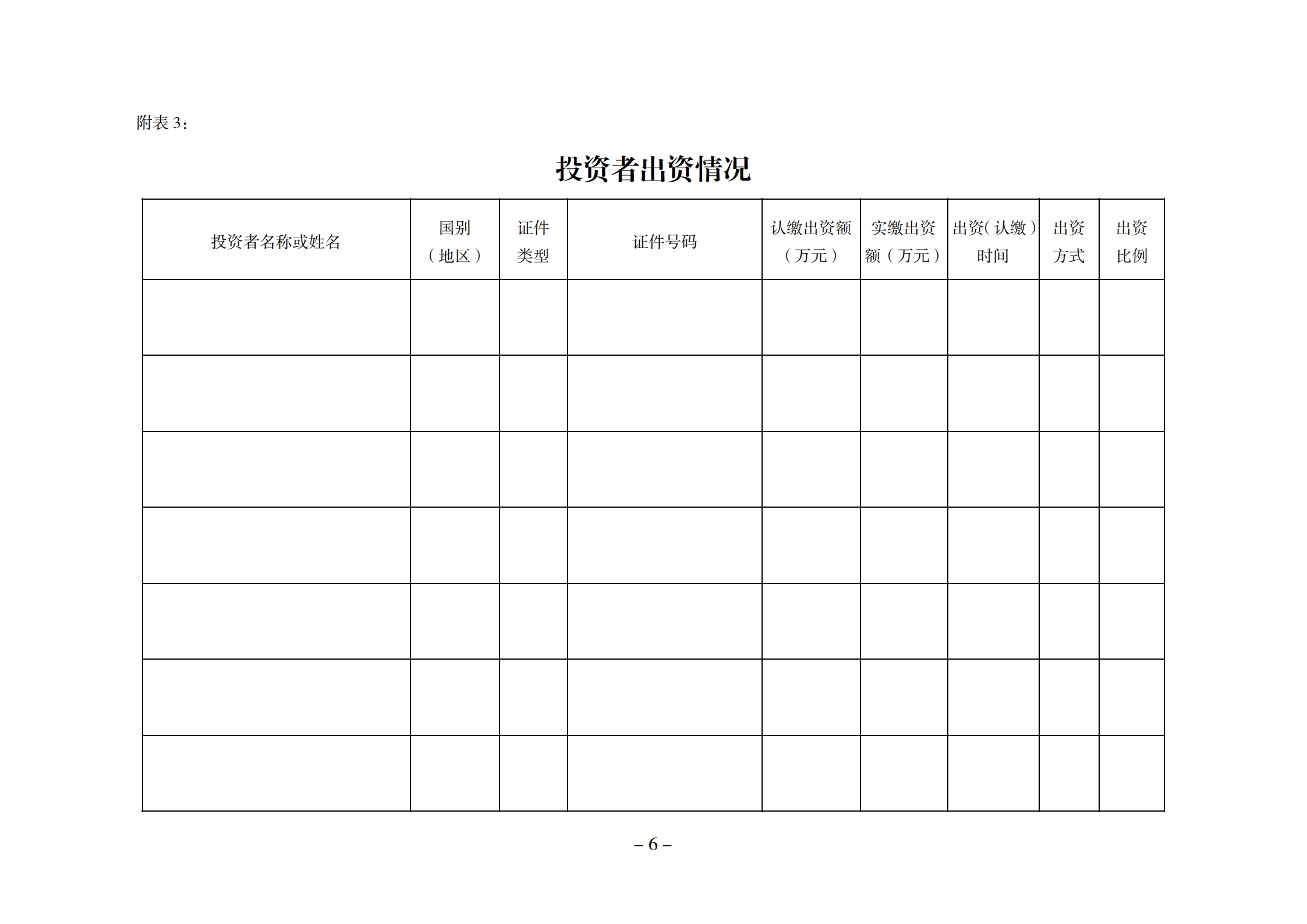 附表 3：

投资者出资情况

| 投资者名称或姓名 | 国别（地区） | 证件类型 | 证件号码 | 认缴出资额（万元） | 实缴出资额（万元） | 出资(认缴）时间 | 出资方式 | 出资比例 |
|---|---|---|---|---|---|---|---|---|
| | | | | | | | | |
| | | | | | | | | |
| | | | | | | | | |
| | | | | | | | | |
| | | | | | | | | |
| | | | | | | | | |
| | | | | | | | | |

– 6 –